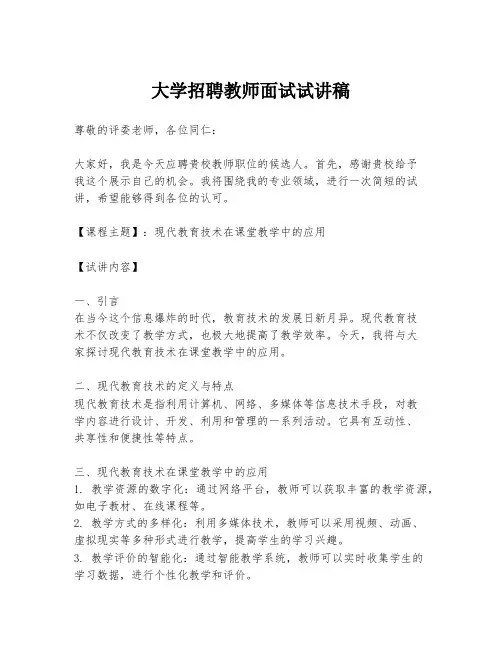 大学招聘教师面试试讲稿

尊敬的评委老师，各位同仁：

大家好，我是今天应聘贵校教师职位的候选人。首先，感谢贵校给予我这个展示自己的机会。我将围绕我的专业领域，进行一次简短的试讲，希望能够得到各位的认可。

【课程主题】：现代教育技术在课堂教学中的应用

【试讲内容】

一、引言
在当今这个信息爆炸的时代，教育技术的发展日新月异。现代教育技术不仅改变了教学方式，也极大地提高了教学效率。今天，我将与大家探讨现代教育技术在课堂教学中的应用。

二、现代教育技术的定义与特点
现代教育技术是指利用计算机、网络、多媒体等信息技术手段，对教学内容进行设计、开发、利用和管理的一系列活动。它具有互动性、共享性和便捷性等特点。

三、现代教育技术在课堂教学中的应用
1. 教学资源的数字化：通过网络平台，教师可以获取丰富的教学资源，如电子教材、在线课程等。
2. 教学方式的多样化：利用多媒体技术，教师可以采用视频、动画、虚拟现实等多种形式进行教学，提高学生的学习兴趣。
3. 教学评价的智能化：通过智能教学系统，教师可以实时收集学生的学习数据，进行个性化教学和评价。